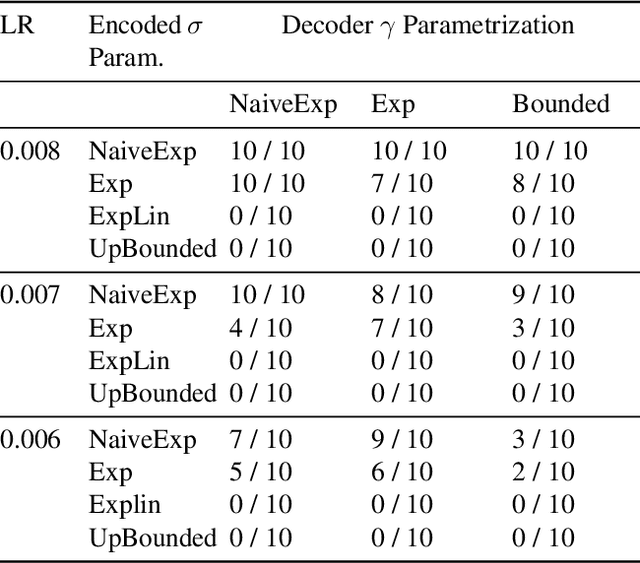 | LR | Encoded $\sigma$ Param. | Decoder $\gamma$ Parametrization | | |
|---|---|---|---|---|
| | | NaiveExp | Exp | Bounded |
| 0.008 | NaiveExp | 10 / 10 | 10 / 10 | 10 / 10 |
| | Exp | 10 / 10 | 7 / 10 | 8 / 10 |
| | ExpLin | 0 / 10 | 0 / 10 | 0 / 10 |
| | UpBounded | 0 / 10 | 0 / 10 | 0 / 10 |
| 0.007 | NaiveExp | 10 / 10 | 8 / 10 | 9 / 10 |
| | Exp | 4 / 10 | 7 / 10 | 3 / 10 |
| | ExpLin | 0 / 10 | 0 / 10 | 0 / 10 |
| | UpBounded | 0 / 10 | 0 / 10 | 0 / 10 |
| 0.006 | NaiveExp | 7 / 10 | 9 / 10 | 3 / 10 |
| | Exp | 5 / 10 | 6 / 10 | 2 / 10 |
| | Explin | 0 / 10 | 0 / 10 | 0 / 10 |
| | UpBounded | 0 / 10 | 0 / 10 | 0 / 10 |